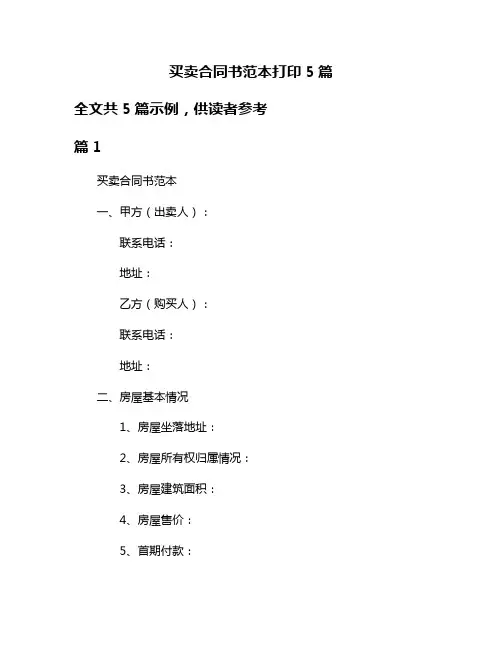 买卖合同书范本打印 5 篇

全文共 5 篇示例，供读者参考

篇 1

买卖合同书范本

一、甲方（出卖人）：

联系电话：

地址：

乙方（购买人）：

联系电话：

地址：

二、房屋基本情况

1、房屋坐落地址：

2、房屋所有权归属情况：

3、房屋建筑面积：

4、房屋售价：

5、首期付款：